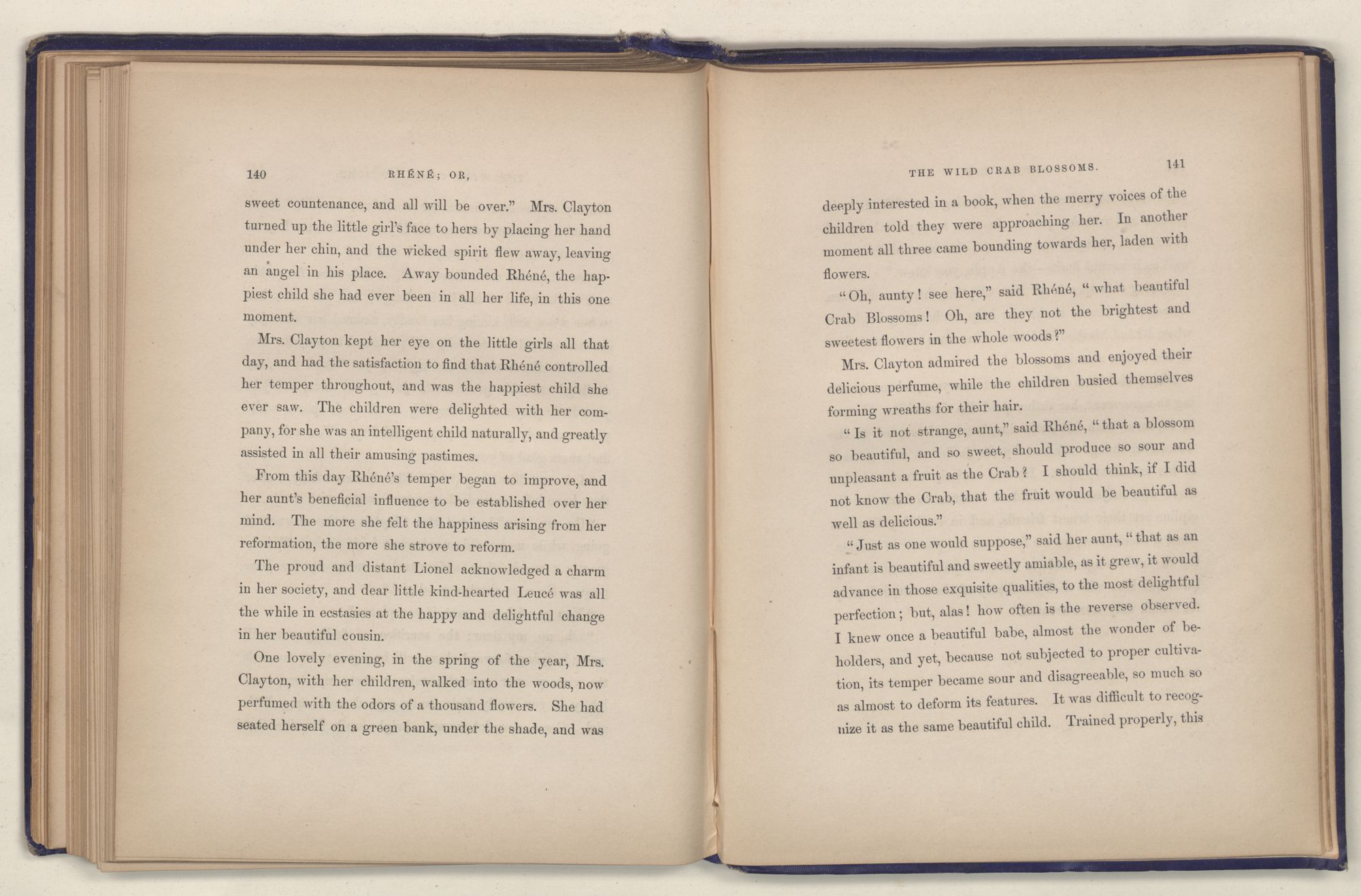 140 RHÉNÉ; OR,

sweet countenance, and all will be over." Mrs. Clayton turned up the little girl's face to hers by placing her hand under her chin, and the wicked spirit flew away, leaving an angel in his place. Away bounded Rhéné, the happiest child she had ever been in all her life, in this one moment.

Mrs. Clayton kept her eye on the little girls all that day, and had the satisfaction to find that Rhéné controlled her temper throughout, and was the happiest child she ever saw. The children were delighted with her company, for she was an intelligent child naturally, and greatly assisted in all their amusing pastimes.

From this day Rhéné's temper began to improve, and her aunt's beneficial influence to be established over her mind. The more she felt the happiness arising from her reformation, the more she strove to reform.

The proud and distant Lionel acknowledged a charm in her society, and dear little kind-hearted Leucé was all the while in ecstasies at the happy and delightful change in her beautiful cousin.

One lovely evening, in the spring of the year, Mrs. Clayton, with her children, walked into the woods, now perfumed with the odors of a thousand flowers. She had seated herself on a green bank, under the shade, and was

THE WILD CRAB BLOSSOMS. 141

deeply interested in a book, when the merry voices of the children told they were approaching her. In another moment all three came bounding towards her, laden with flowers.

"Oh, aunty! see here," said Rhéné, "what beautiful Crab Blossoms! Oh, are they not the brightest and sweetest flowers in the whole woods?"

Mrs. Clayton admired the blossoms and enjoyed their delicious perfume, while the children busied themselves forming wreaths for their hair.

"Is it not strange, aunt," said Rhéné, "that a blossom so beautiful, and so sweet, should produce so sour and unpleasant a fruit as the Crab? I should think, if I did not know the Crab, that the fruit would be beautiful as well as delicious."

"Just as one would suppose," said her aunt, "that as an infant is beautiful and sweetly amiable, as it grew, it would advance in those exquisite qualities, to the most delightful perfection; but, alas! how often is the reverse observed. I knew once a beautiful babe, almost the wonder of beholders, and yet, because not subjected to proper cultivation, its temper became sour and disagreeable, so much so as almost to deform its features. It was difficult to recognize it as the same beautiful child. Trained properly, this